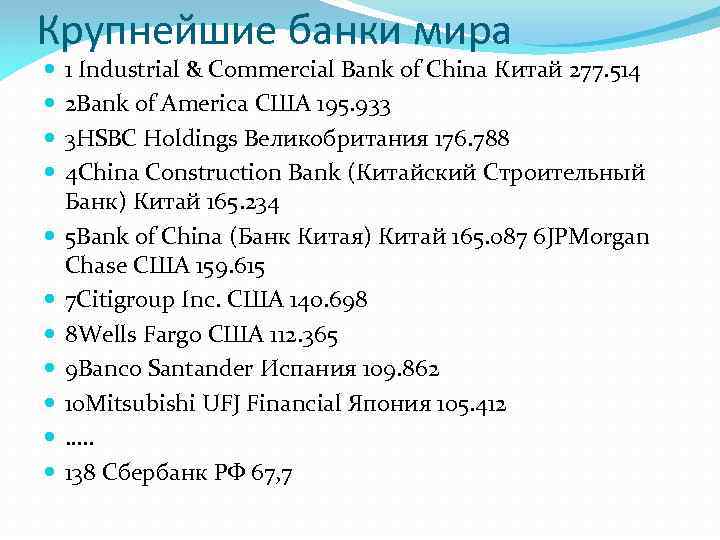 Крупнейшие банки мира

• 1 Industrial & Commercial Bank of China Китай 277.514
• 2Bank of America США 195.933
• 3HSBC Holdings Великобритания 176.788
• 4China Construction Bank (Китайский Строительный Банк) Китай 165.234
• 5Bank of China (Банк Китая) Китай 165.087 6JPMorgan Chase США 159.615
• 7Citigroup Inc. США 140.698
• 8Wells Fargo США 112.365
• 9Banco Santander Испания 109.862
• 10Mitsubishi UFJ Financial Япония 105.412
• .....
• 138 Сбербанк РФ 67,7